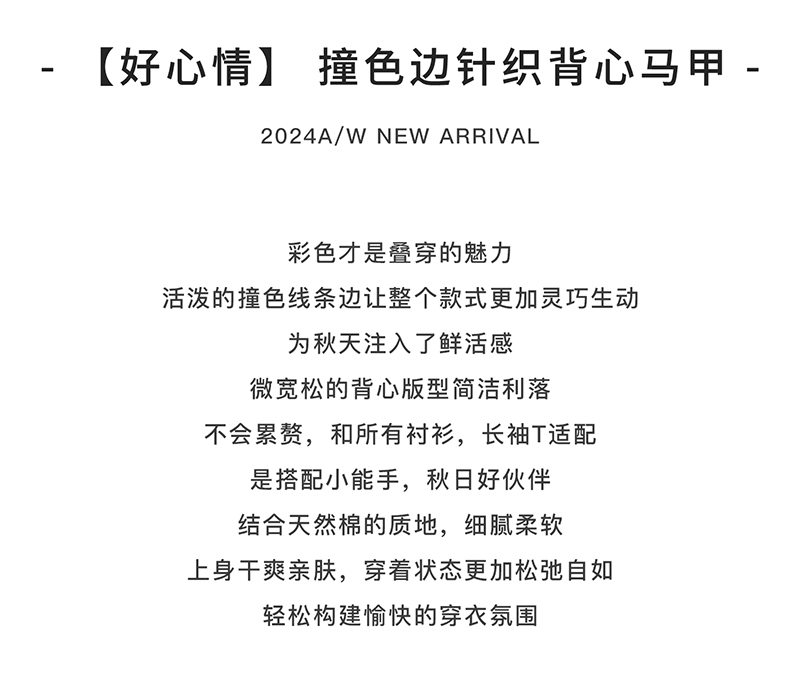 - 【好心情】 撞色边针织背心马甲 -

2024A/W NEW ARRIVAL

彩色才是叠穿的魅力
活泼的撞色线条边让整个款式更加灵巧生动
为秋天注入了鲜活感
微宽松的背心版型简洁利落
不会累赘，和所有衬衫，长袖T适配
是搭配小能手，秋日好伙伴
结合天然棉的质地，细腻柔软
上身干爽亲肤，穿着状态更加松弛自如
轻松构建愉快的穿衣氛围